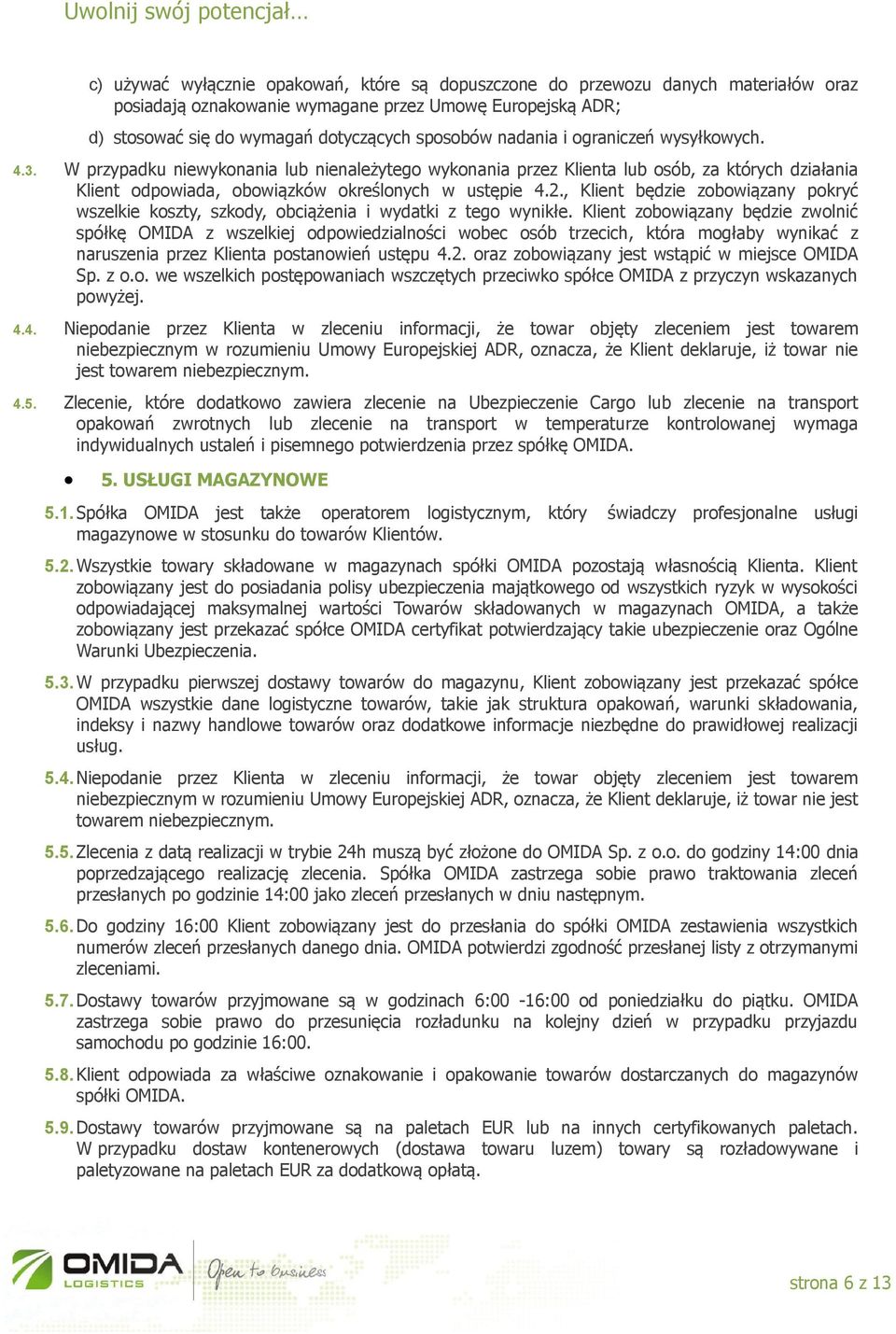 Uwolnij swój potencjał…

c) używać wyłącznie opakowań, które są dopuszczone do przewozu danych materiałów oraz posiadają oznakowanie wymagane przez Umowę Europejską ADR;

d) stosować się do wymagań dotyczących sposobów nadania i ograniczeń wysyłkowych.

4.3. W przypadku niewykonania lub nienależytego wykonania przez Klienta lub osób, za których działania Klient odpowiada, obowiązków określonych w ustępie 4.2., Klient będzie zobowiązany pokryć wszelkie koszty, szkody, obciążenia i wydatki z tego wynikłe. Klient zobowiązany będzie zwolnić spółkę OMIDA z wszelkiej odpowiedzialności wobec osób trzecich, która mogłaby wynikać z naruszenia przez Klienta postanowień ustępu 4.2. oraz zobowiązany jest wstąpić w miejsce OMIDA Sp. z o.o. we wszelkich postępowaniach wszczętych przeciwko spółce OMIDA z przyczyn wskazanych powyżej.

4.4. Niepodanie przez Klienta w zleceniu informacji, że towar objęty zleceniem jest towarem niebezpiecznym w rozumieniu Umowy Europejskiej ADR, oznacza, że Klient deklaruje, iż towar nie jest towarem niebezpiecznym.

4.5. Zlecenie, które dodatkowo zawiera zlecenie na Ubezpieczenie Cargo lub zlecenie na transport opakowań zwrotnych lub zlecenie na transport w temperaturze kontrolowanej wymaga indywidualnych ustaleń i pisemnego potwierdzenia przez spółkę OMIDA.

• 5. USŁUGI MAGAZYNOWE

5.1. Spółka OMIDA jest także operatorem logistycznym, który świadczy profesjonalne usługi magazynowe w stosunku do towarów Klientów.

5.2. Wszystkie towary składowane w magazynach spółki OMIDA pozostają własnością Klienta. Klient zobowiązany jest do posiadania polisy ubezpieczenia majątkowego od wszystkich ryzyk w wysokości odpowiadającej maksymalnej wartości Towarów składowanych w magazynach OMIDA, a także zobowiązany jest przekazać spółce OMIDA certyfikat potwierdzający takie ubezpieczenie oraz Ogólne Warunki Ubezpieczenia.

5.3. W przypadku pierwszej dostawy towarów do magazynu, Klient zobowiązany jest przekazać spółce OMIDA wszystkie dane logistyczne towarów, takie jak struktura opakowań, warunki składowania, indeksy i nazwy handlowe towarów oraz dodatkowe informacje niezbędne do prawidłowej realizacji usług.

5.4. Niepodanie przez Klienta w zleceniu informacji, że towar objęty zleceniem jest towarem niebezpiecznym w rozumieniu Umowy Europejskiej ADR, oznacza, że Klient deklaruje, iż towar nie jest towarem niebezpiecznym.

5.5. Zlecenia z datą realizacji w trybie 24h muszą być złożone do OMIDA Sp. z o.o. do godziny 14:00 dnia poprzedzającego realizację zlecenia. Spółka OMIDA zastrzega sobie prawo traktowania zleceń przesłanych po godzinie 14:00 jako zleceń przesłanych w dniu następnym.

5.6. Do godziny 16:00 Klient zobowiązany jest do przesłania do spółki OMIDA zestawienia wszystkich numerów zleceń przesłanych danego dnia. OMIDA potwierdzi zgodność przesłanej listy z otrzymanymi zleceniami.

5.7. Dostawy towarów przyjmowane są w godzinach 6:00 -16:00 od poniedziałku do piątku. OMIDA zastrzega sobie prawo do przesunięcia rozładunku na kolejny dzień w przypadku przyjazdu samochodu po godzinie 16:00.

5.8. Klient odpowiada za właściwe oznakowanie i opakowanie towarów dostarczanych do magazynów spółki OMIDA.

5.9. Dostawy towarów przyjmowane są na paletach EUR lub na innych certyfikowanych paletach. W przypadku dostaw kontenerowych (dostawa towaru luzem) towary są rozładowywane i paletyzowane na paletach EUR za dodatkową opłatą.

OMIDA LOGISTICS Open to business

strona 6 z 13